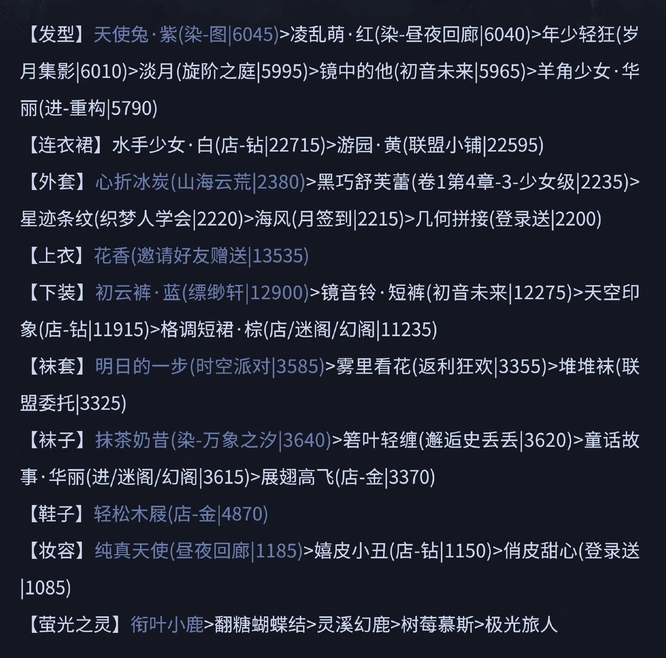 【发型】天使兔·紫(染-图|6045)>凌乱萌·红(染-昼夜回廊|6040)>年少轻狂(岁月集影|6010)>淡月(旋阶之庭|5995)>镜中的他(初音未来|5965)>羊角少女·华丽(进-重构|5790)

【连衣裙】水手少女·白(店-钻|22715)>游园·黄(联盟小铺|22595)

【外套】心折冰炭(山海云荒|2380)>黑巧舒芙蕾(卷1第4章-3-少女级|2235)>星迹条纹(织梦人学会|2220)>海风(月签到|2215)>几何拼接(登录送|2200)

【上衣】花香(邀请好友赠送|13535)

【下装】初云裤·蓝(缥缈轩|12900)>镜音铃·短裤(初音未来|12275)>天空印象(店-钻|11915)>格调短裙·棕(店/迷阁/幻阁|11235)

【袜套】明日的一步(时空派对|3585)>雾里看花(返利狂欢|3355)>堆堆袜(联盟委托|3325)

【袜子】抹茶奶昔(染-万象之汐|3640)>箬叶轻缠(邂逅史丢丢|3620)>童话故事·华丽(进/迷阁/幻阁|3615)>展翅高飞(店-金|3370)

【鞋子】轻松木屐(店-金|4870)

【妆容】纯真天使(昼夜回廊|1185)>嬉皮小丑(店-钻|1150)>俏皮甜心(登录送|1085)

【萤光之灵】衔叶小鹿>翻糖蝴蝶结>灵溪幻鹿>树莓慕斯>极光旅人